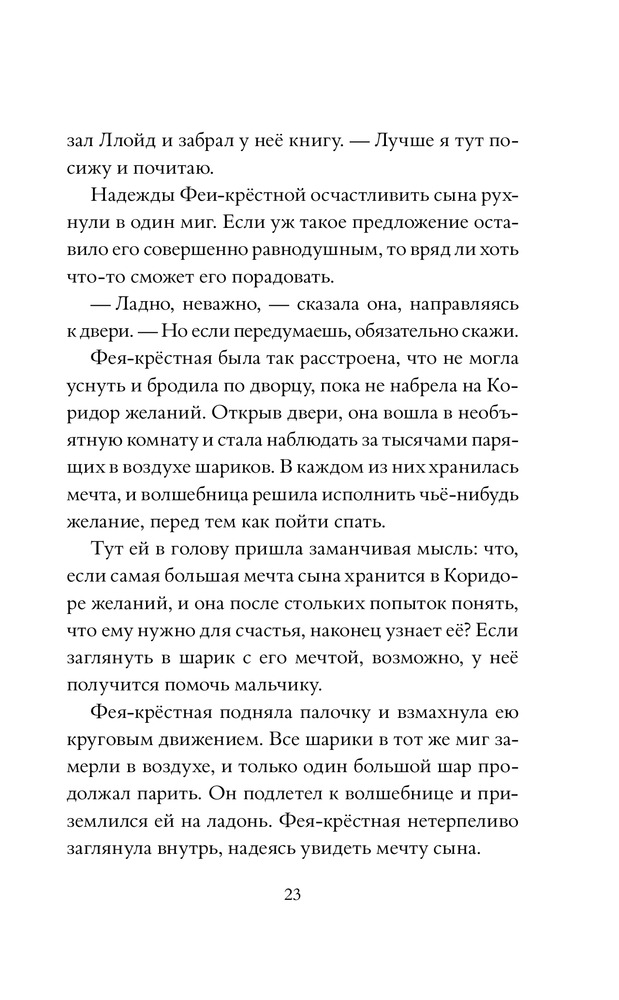 зал Ллойд и забрал у неё книгу. — Лучше я тут посижу и почитаю.

Надежды Феи-крёстной осчастливить сына рухнули в один миг. Если уж такое предложение оставило его совершенно равнодушным, то вряд ли хоть что-то сможет его порадовать.

— Ладно, неважно, — сказала она, направляясь к двери. — Но если передумаешь, обязательно скажи.

Фея-крёстная была так расстроена, что не могла уснуть и бродила по дворцу, пока не набрела на Коридор желаний. Открыв двери, она вошла в необъятную комнату и стала наблюдать за тысячами парящих в воздухе шариков. В каждом из них хранилась мечта, и волшебница решила исполнить чьё-нибудь желание, перед тем как пойти спать.

Тут ей в голову пришла заманчивая мысль: что, если самая большая мечта сына хранится в Коридоре желаний, и она после стольких попыток понять, что ему нужно для счастья, наконец узнает её? Если заглянуть в шарик с его мечтой, возможно, у неё получится помочь мальчику.

Фея-крёстная подняла палочку и взмахнула ею круговым движением. Все шарики в тот же миг замерли в воздухе, и только один большой шар продолжал парить. Он подлетел к волшебнице и приземлился ей на ладонь. Фея-крёстная нетерпеливо заглянула внутрь, надеясь увидеть мечту сына.

23